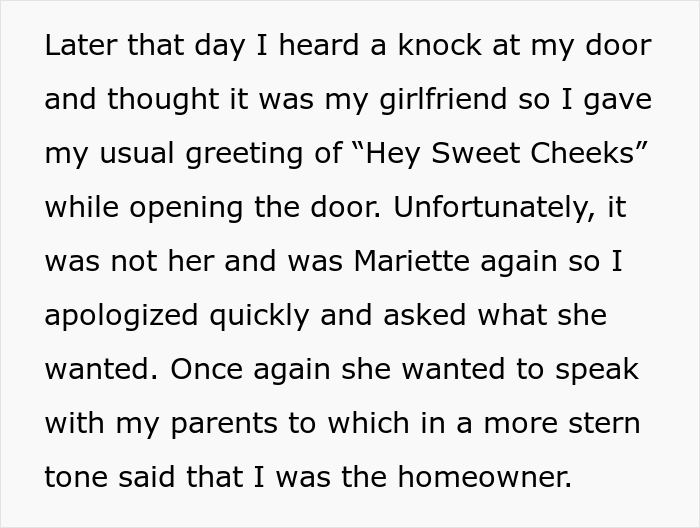 Later that day I heard a knock at my door and thought it was my girlfriend so I gave my usual greeting of “Hey Sweet Cheeks” while opening the door. Unfortunately, it was not her and was Mariette again so I apologized quickly and asked what she wanted. Once again she wanted to speak with my parents to which in a more stern tone said that I was the homeowner.